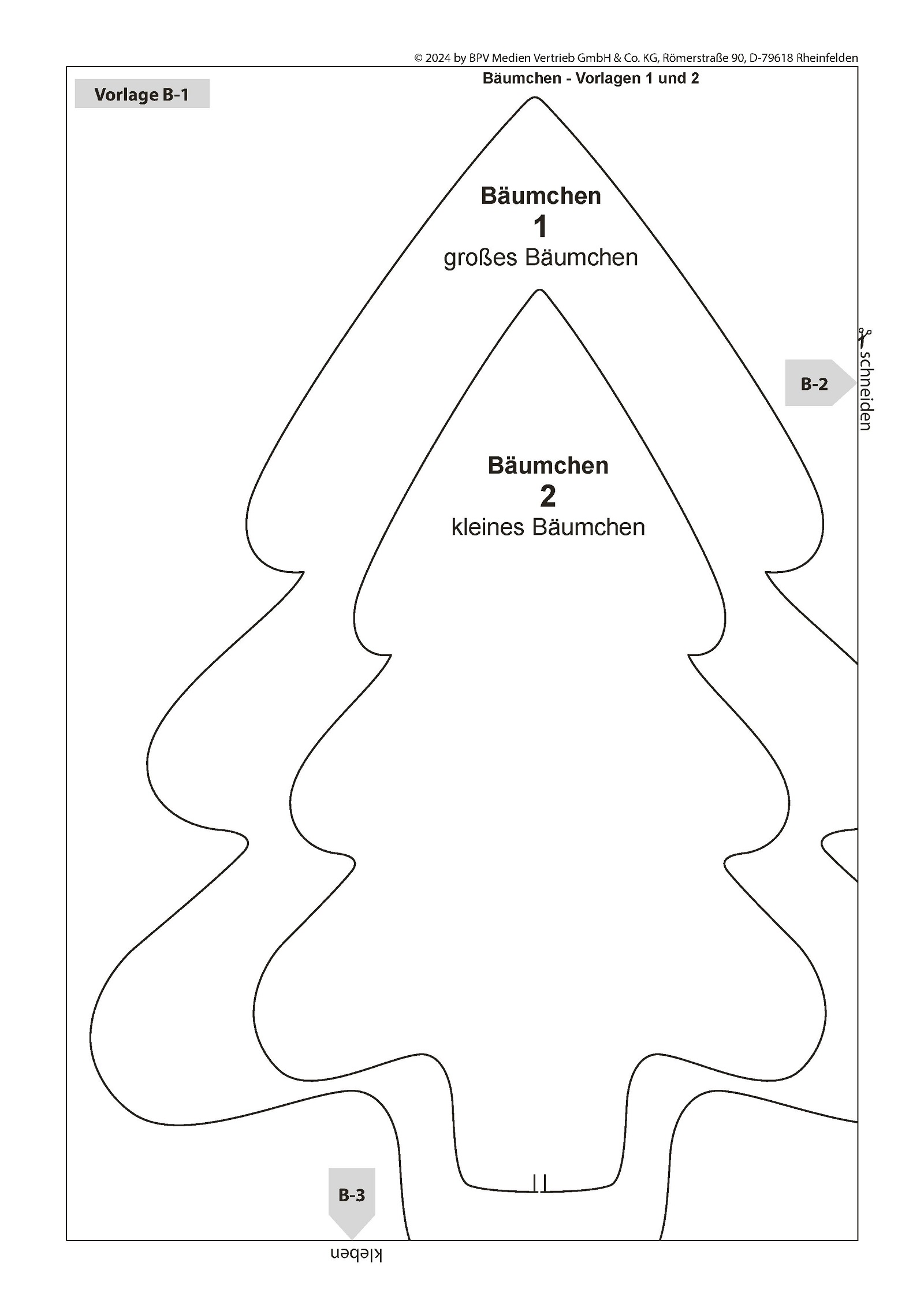 © 2024 by BPV Medien Vertrieb GmbH & Co. KG, Römerstraße 90, D-79618 Rheinfelden

Vorlage B-1

Bäumchen - Vorlagen 1 und 2

Bäumchen
1
großes Bäumchen

B-2

schneiden

Bäumchen
2
kleines Bäumchen

B-3

kleben